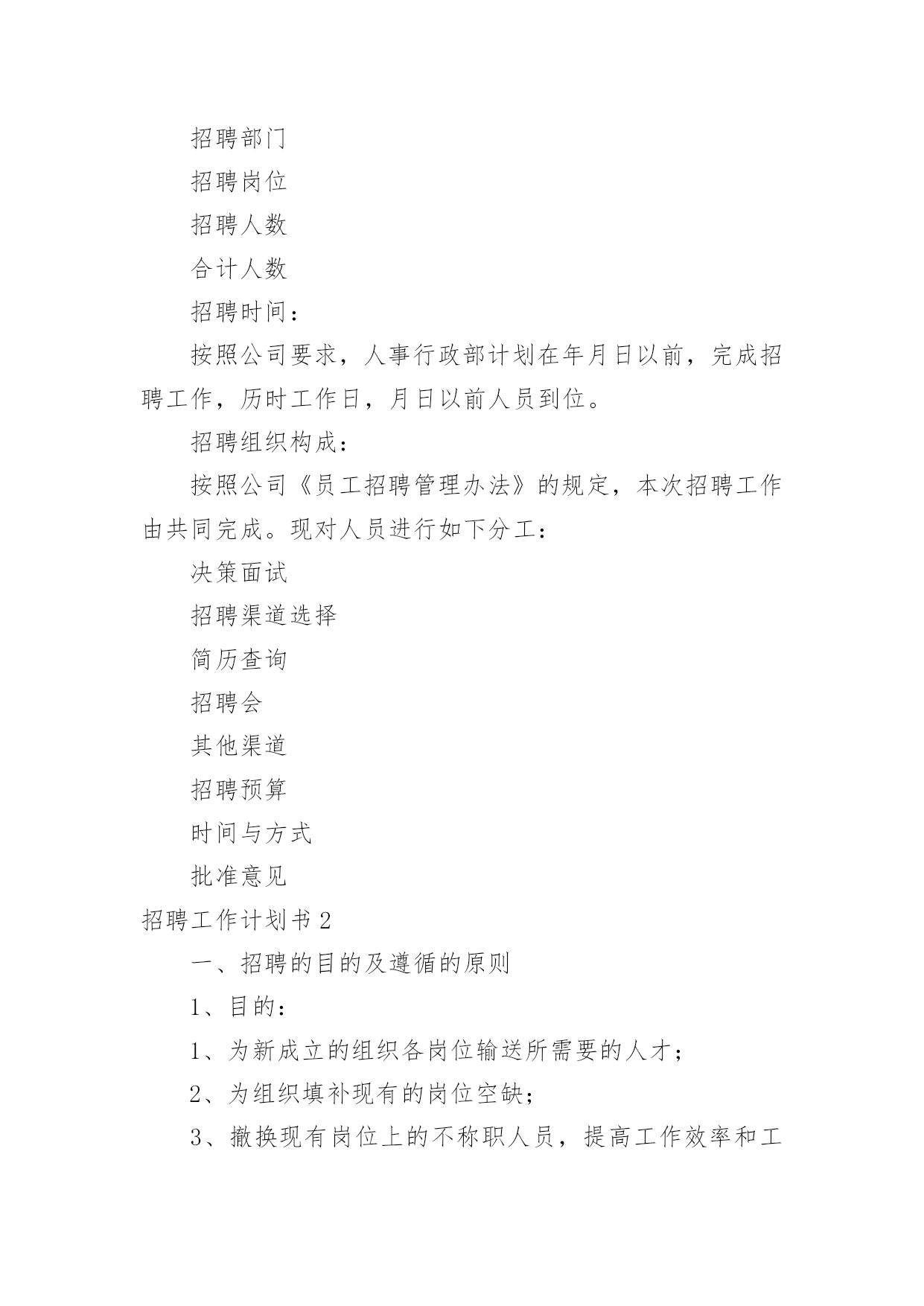 招聘部门

招聘岗位

招聘人数

合计人数

招聘时间：

按照公司要求，人事行政部计划在年月日以前，完成招聘工作，历时工作日，月日以前人员到位。

招聘组织构成：

按照公司《员工招聘管理办法》的规定，本次招聘工作由共同完成。现对人员进行如下分工：

决策面试

招聘渠道选择

简历查询

招聘会

其他渠道

招聘预算

时间与方式

批准意见

招聘工作计划书2

一、招聘的目的及遵循的原则

1、目的：

1、为新成立的组织各岗位输送所需要的人才；

2、为组织填补现有的岗位空缺；

3、撤换现有岗位上的不称职人员，提高工作效率和工